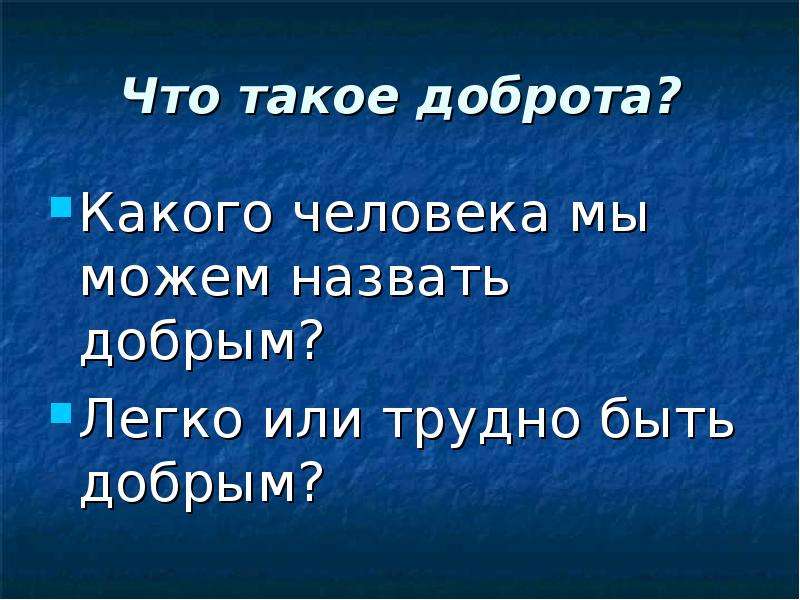 Что такое доброта?

Какого человека мы можем назвать добрым?

Легко или трудно быть добрым?